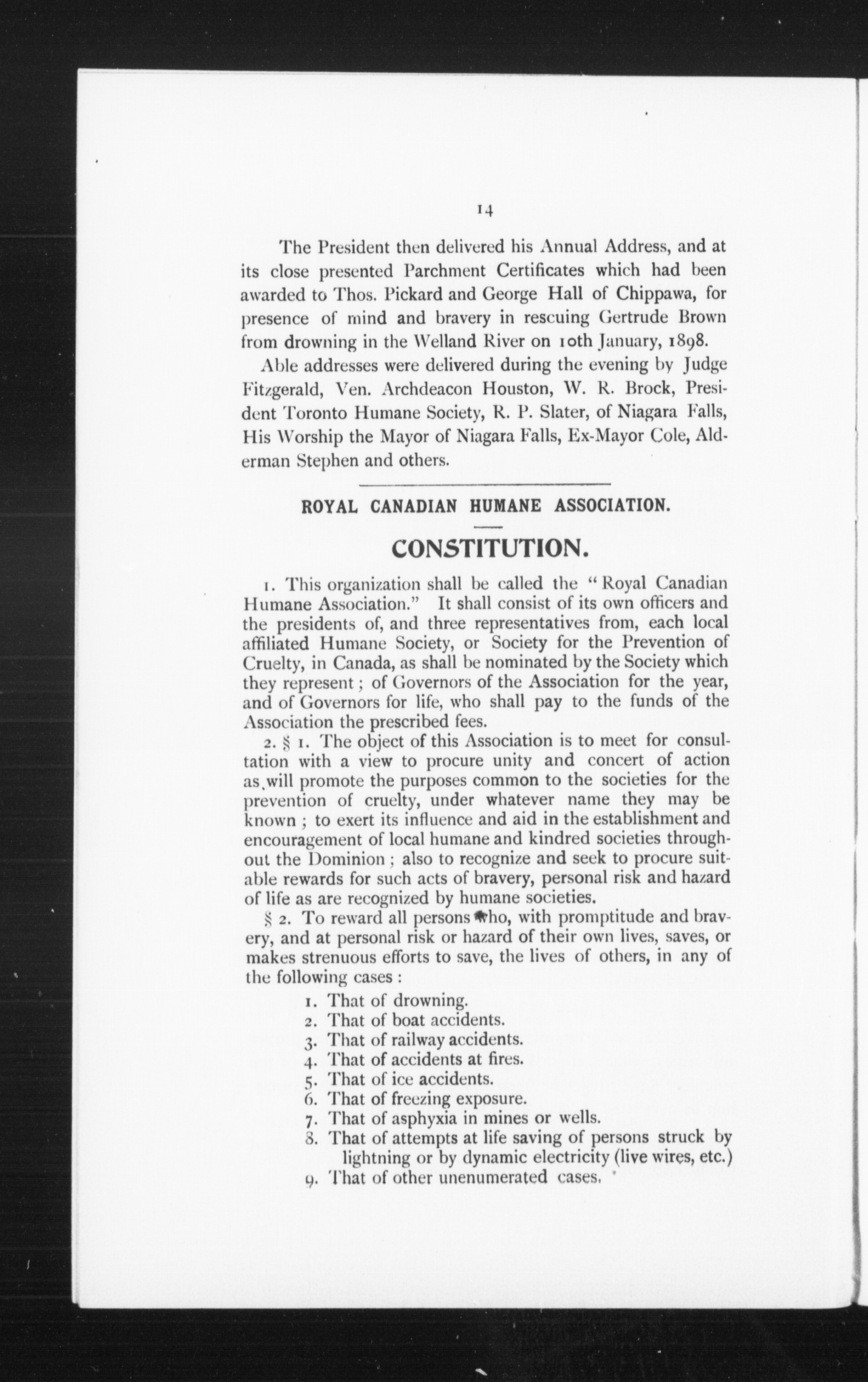 14

The President then delivered his Annual Address, and at its close presented Parchment Certificates which had been awarded to Thos. Pickard and George Hall of Chippawa, for presence of mind and bravery in rescuing Gertrude Brown from drowning in the Welland River on 10th January, 1898.

Able addresses were delivered during the evening by Judge Fitzgerald, Ven. Archdeacon Houston, W. R. Brock, President Toronto Humane Society, R. P. Slater, of Niagara Falls, His Worship the Mayor of Niagara Falls, Ex-Mayor Cole, Alderman Stephen and others.

ROYAL CANADIAN HUMANE ASSOCIATION.

CONSTITUTION.

1. This organization shall be called the "Royal Canadian Humane Association." It shall consist of its own officers and the presidents of, and three representatives from, each local affiliated Humane Society, or Society for the Prevention of Cruelty, in Canada, as shall be nominated by the Society which they represent; of Governors of the Association for the year, and of Governors for life, who shall pay to the funds of the Association the prescribed fees.

2. § 1. The object of this Association is to meet for consultation with a view to procure unity and concert of action as will promote the purposes common to the societies for the prevention of cruelty, under whatever name they may be known; to exert its influence and aid in the establishment and encouragement of local humane and kindred societies throughout the Dominion; also to recognize and seek to procure suitable rewards for such acts of bravery, personal risk and hazard of life as are recognized by humane societies.

§ 2. To reward all persons who, with promptitude and bravery, and at personal risk or hazard of their own lives, saves, or makes strenuous efforts to save, the lives of others, in any of the following cases:

1. That of drowning.
2. That of boat accidents.
3. That of railway accidents.
4. That of accidents at fires.
5. That of ice accidents.
6. That of freezing exposure.
7. That of asphyxia in mines or wells.
8. That of attempts at life saving of persons struck by lightning or by dynamic electricity (live wires, etc.)
9. That of other unenumerated cases.